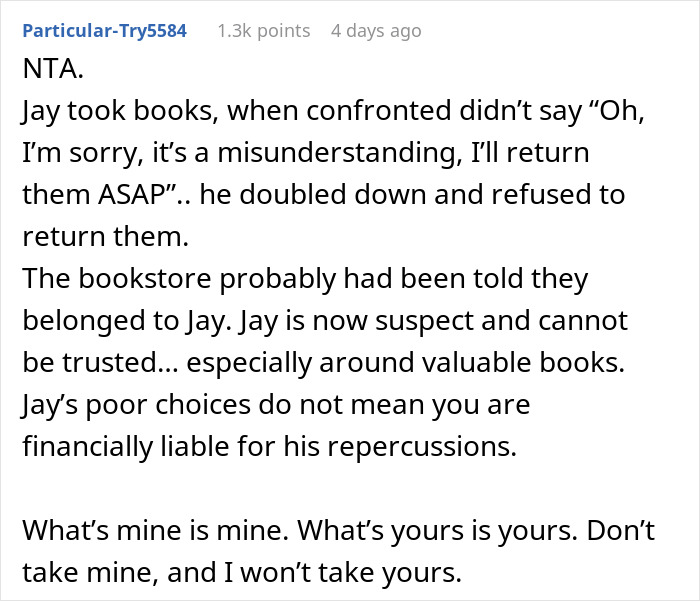 Particular-Try5584 1.3k points 4 days ago

NTA.
Jay took books, when confronted didn’t say “Oh, I’m sorry, it’s a misunderstanding, I’ll return them ASAP”.. he doubled down and refused to return them.
The bookstore probably had been told they belonged to Jay. Jay is now suspect and cannot be trusted… especially around valuable books.
Jay’s poor choices do not mean you are financially liable for his repercussions.

What’s mine is mine. What’s yours is yours. Don’t take mine, and I won’t take yours.